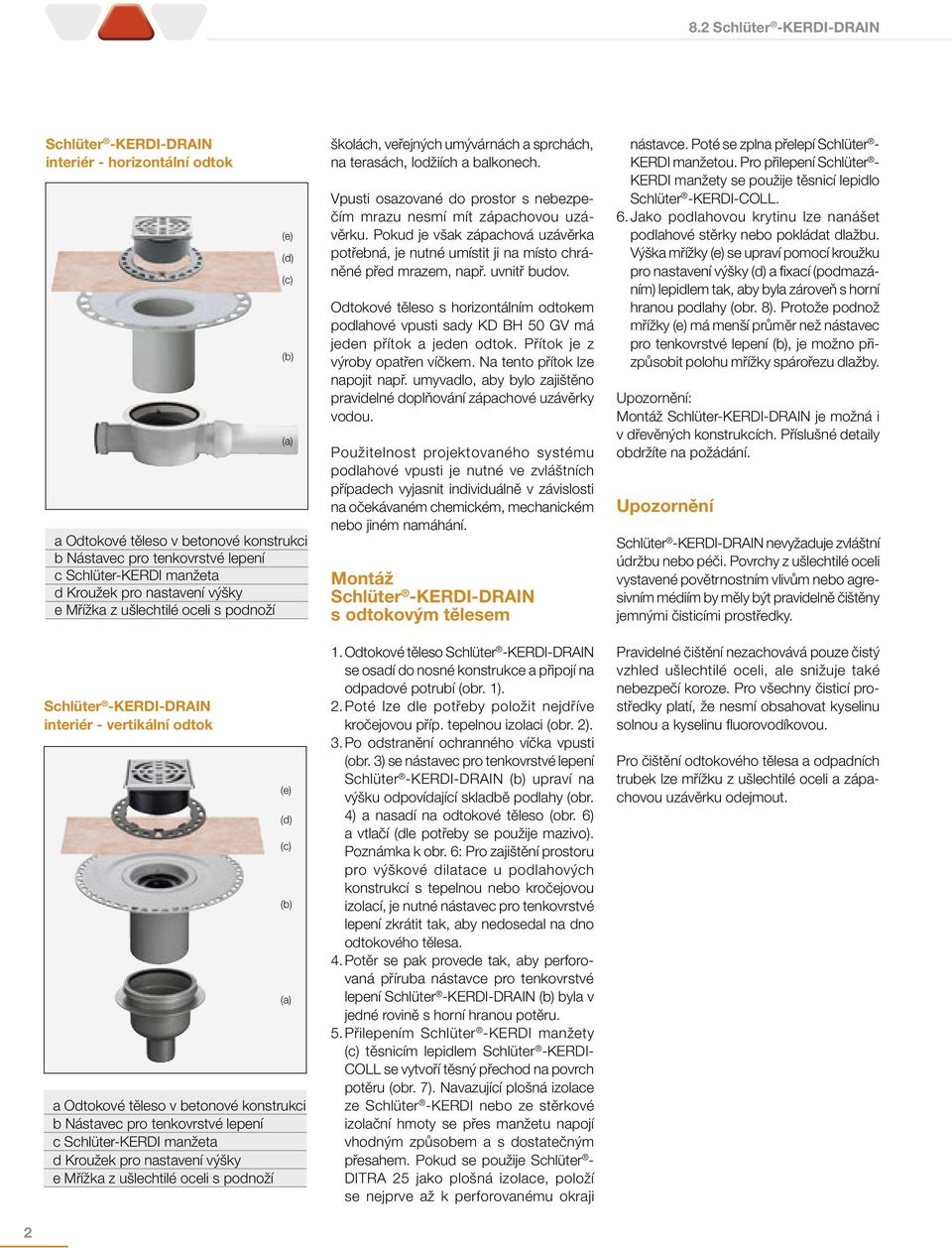 8.2 Schlüter®-KERDI-DRAIN

Schlüter®-KERDI-DRAIN
interiér - horizontální odtok

(e)
(d)
(c)
(b)
(a)

a Odtokové těleso v betonové konstrukci
b Nástavec pro tenkovrstvé lepení
c Schlüter-KERDI manžeta
d Kroužek pro nastavení výšky
e Mřížka z ušlechtilé oceli s podnoží

Schlüter®-KERDI-DRAIN
interiér - vertikální odtok

(e)
(d)
(c)
(b)
(a)

a Odtokové těleso v betonové konstrukci
b Nástavec pro tenkovrstvé lepení
c Schlüter-KERDI manžeta
d Kroužek pro nastavení výšky
e Mřížka z ušlechtilé oceli s podnoží

školách, veřejných umývárnách a sprchách, na terasách, lodžiích a balkonech.

Vpusti osazované do prostor s nebezpečím mrazu nesmí mít zápachovou uzávěrku. Pokud je však zápachová uzávěrka potřebná, je nutné umístit ji na místo chráněné před mrazem, např. uvnitř budov.

Odtokové těleso s horizontálním odtokem podlahové vpusti sady KD BH 50 GV má jeden přítok a jeden odtok. Přítok je z výroby opatřen víčkem. Na tento přítok lze napojit např. umyvadlo, aby bylo zajištěno pravidelné doplňování zápachové uzávěrky vodou.

Použitelnost projektovaného systému podlahové vpusti je nutné ve zvláštních případech vyjasnit individuálně v závislosti na očekávaném chemickém, mechanickém nebo jiném namáhání.

Montáž
Schlüter®-KERDI-DRAIN
s odtokovým tělesem

1. Odtokové těleso Schlüter®-KERDI-DRAIN se osadí do nosné konstrukce a připojí na odpadové potrubí (obr. 1).
2. Poté lze dle potřeby položit nejdříve kročejovou příp. tepelnou izolaci (obr. 2).
3. Po odstranění ochranného víčka vpusti (obr. 3) se nástavec pro tenkovrstvé lepení Schlüter®-KERDI-DRAIN (b) upraví na výšku odpovídající skladbě podlahy (obr. 4) a nasadí na odtokové těleso (obr. 6) a vtlačí (dle potřeby se použije mazivo). Poznámka k obr. 6: Pro zajištění prostoru pro výškové dilatace u podlahových konstrukcí s tepelnou nebo kročejovou izolací, je nutné nástavec pro tenkovrstvé lepení zkrátit tak, aby nedosedal na dno odtokového tělesa.
4. Potěr se pak provede tak, aby perforovaná příruba nástavce pro tenkovrstvé lepení Schlüter®-KERDI-DRAIN (b) byla v jedné rovině s horní hranou potěru.
5. Přilepením Schlüter®-KERDI manžety (c) těsnicím lepidlem Schlüter®-KERDI-COLL se vytvoří těsný přechod na povrch potěru (obr. 7). Navazující plošná izolace ze Schlüter®-KERDI nebo ze stěrkové izolační hmoty se přes manžetu napojí vhodným způsobem a s dostatečným přesahem. Pokud se použije Schlüter®-DITRA 25 jako plošná izolace, položí se nejprve až k perforovanému okraji

nástavce. Poté se zplna přelepí Schlüter®-KERDI manžetou. Pro přilepení Schlüter®-KERDI manžety se použije těsnicí lepidlo Schlüter®-KERDI-COLL.
6. Jako podlahovou krytinu lze nanášet podlahové stěrky nebo pokládat dlažbu. Výška mřížky (e) se upraví pomocí kroužku pro nastavení výšky (d) a fixací (podmazáním) lepidlem tak, aby byla zároveň s horní hranou podlahy (obr. 8). Protože podnož mřížky (e) má menší průměr než nástavec pro tenkovrstvé lepení (b), je možno přizpůsobit polohu mřížky spárořezu dlažby.

Upozornění:
Montáž Schlüter-KERDI-DRAIN je možná i v dřevěných konstrukcích. Příslušné detaily obdržíte na požádání.

Upozornění

Schlüter®-KERDI-DRAIN nevyžaduje zvláštní údržbu nebo péči. Povrchy z ušlechtilé oceli vystavené povětrnostním vlivům nebo agresivním médiím by měly být pravidelně čištěny jemnými čisticími prostředky.

Pravidelné čištění nezachovává pouze čistý vzhled ušlechtilé oceli, ale snižuje také nebezpečí koroze. Pro všechny čisticí prostředky platí, že nesmí obsahovat kyselinu solnou a kyselinu fluorovodíkovou.

Pro čištění odtokového tělesa a odpadních trubek lze mřížku z ušlechtilé oceli a zápachovou uzávěrku odejmout.

2